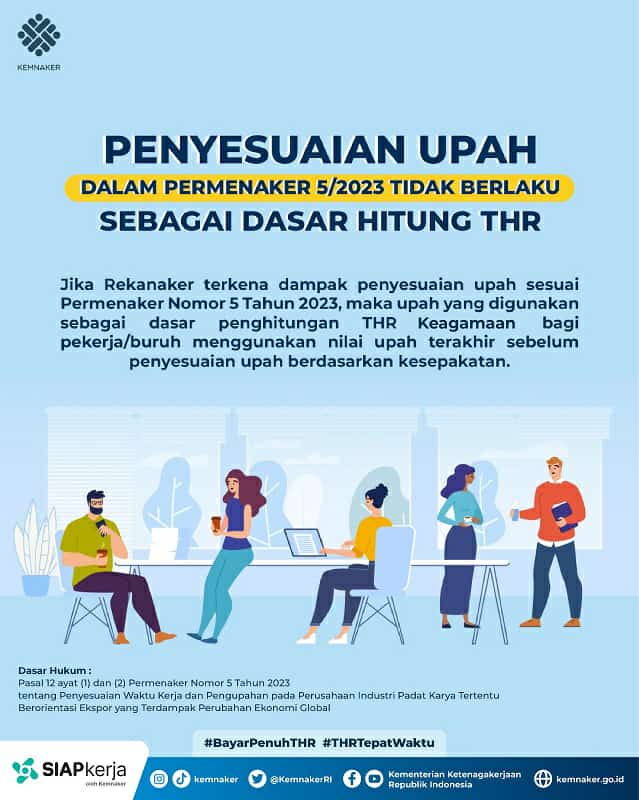 KEMNAKER

PENYESUAIAN UPAH
DALAM PERMENAKER 5/2023 TIDAK BERLAKU
SEBAGAI DASAR HITUNG THR

Jika Rekanaker terkena dampak penyesuaian upah sesuai Permenaker Nomor 5 Tahun 2023, maka upah yang digunakan sebagai dasar penghitungan THR Keagamaan bagi pekerja/buruh menggunakan nilai upah terakhir sebelum penyesuaian upah berdasarkan kesepakatan.

Dasar Hukum :
Pasal 12 ayat (1) dan (2) Permenaker Nomor 5 Tahun 2023 tentang Penyesuaian Waktu Kerja dan Pengupahan pada Perusahaan Industri Padat Karya Tertentu Berorientasi Ekspor yang Terdampak Perubahan Ekonomi Global

#BayarPenuhTHR #THRTepatWaktu

SIAPkerja oleh Kemnaker

kemnaker @KemnakerRI Kementerian Ketenagakerjaan Republik Indonesia kemnaker.go.id